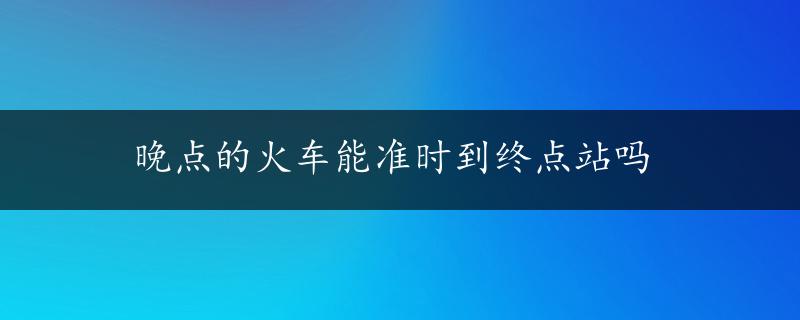 晚点的火车能准时到终点站吗